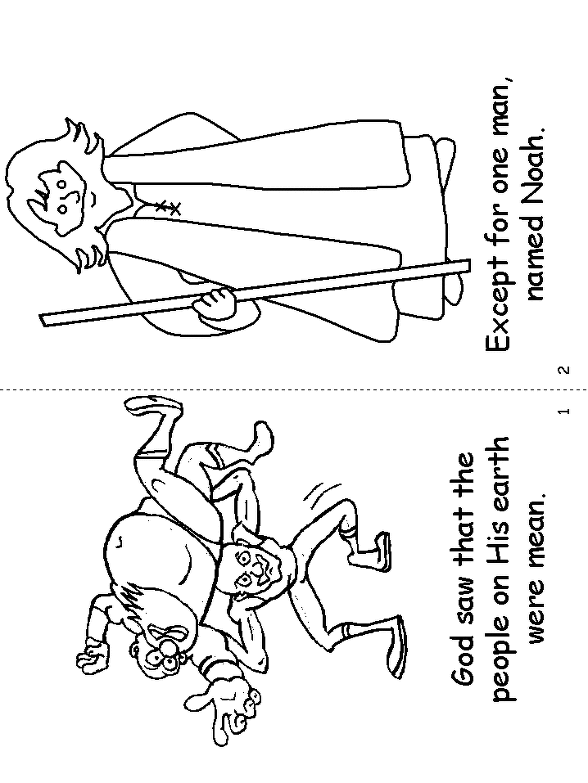 God saw that the people on His earth were mean.

1

Except for one man, named Noah.

2